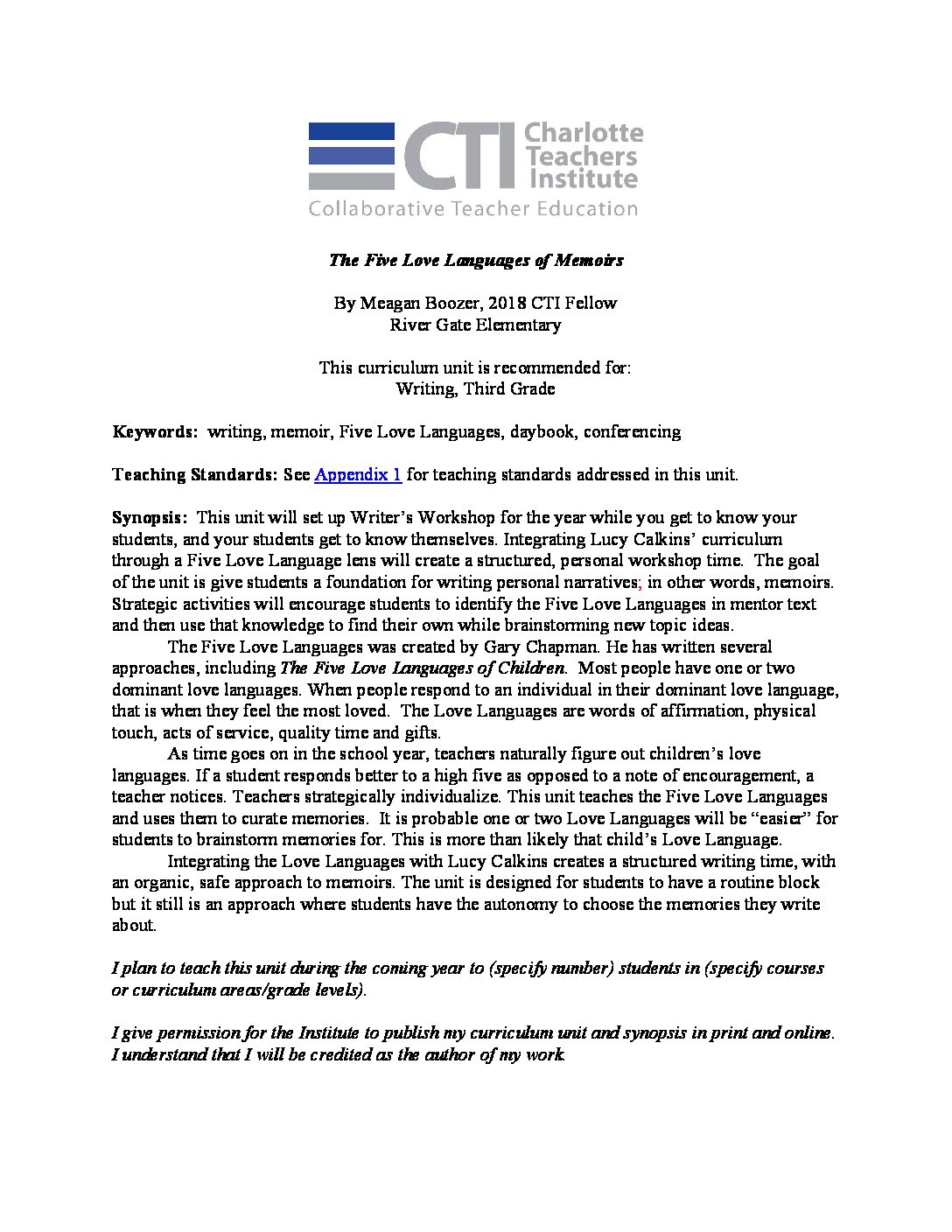 CTI Charlotte Teachers Institute
Collaborative Teacher Education

The Five Love Languages of Memoirs

By Meagan Boozer, 2018 CTI Fellow
River Gate Elementary

This curriculum unit is recommended for:
Writing, Third Grade

Keywords: writing, memoir, Five Love Languages, daybook, conferencing

Teaching Standards: See Appendix 1 for teaching standards addressed in this unit.

Synopsis: This unit will set up Writer's Workshop for the year while you get to know your students, and your students get to know themselves. Integrating Lucy Calkins' curriculum through a Five Love Language lens will create a structured, personal workshop time. The goal of the unit is give students a foundation for writing personal narratives; in other words, memoirs. Strategic activities will encourage students to identify the Five Love Languages in mentor text and then use that knowledge to find their own while brainstorming new topic ideas.

The Five Love Languages was created by Gary Chapman. He has written several approaches, including The Five Love Languages of Children. Most people have one or two dominant love languages. When people respond to an individual in their dominant love language, that is when they feel the most loved. The Love Languages are words of affirmation, physical touch, acts of service, quality time and gifts.

As time goes on in the school year, teachers naturally figure out children's love languages. If a student responds better to a high five as opposed to a note of encouragement, a teacher notices. Teachers strategically individualize. This unit teaches the Five Love Languages and uses them to curate memories. It is probable one or two Love Languages will be "easier" for students to brainstorm memories for. This is more than likely that child's Love Language.

Integrating the Love Languages with Lucy Calkins creates a structured writing time, with an organic, safe approach to memoirs. The unit is designed for students to have a routine block but it still is an approach where students have the autonomy to choose the memories they write about.

I plan to teach this unit during the coming year to (specify number) students in (specify courses or curriculum areas/grade levels).

I give permission for the Institute to publish my curriculum unit and synopsis in print and online. I understand that I will be credited as the author of my work.